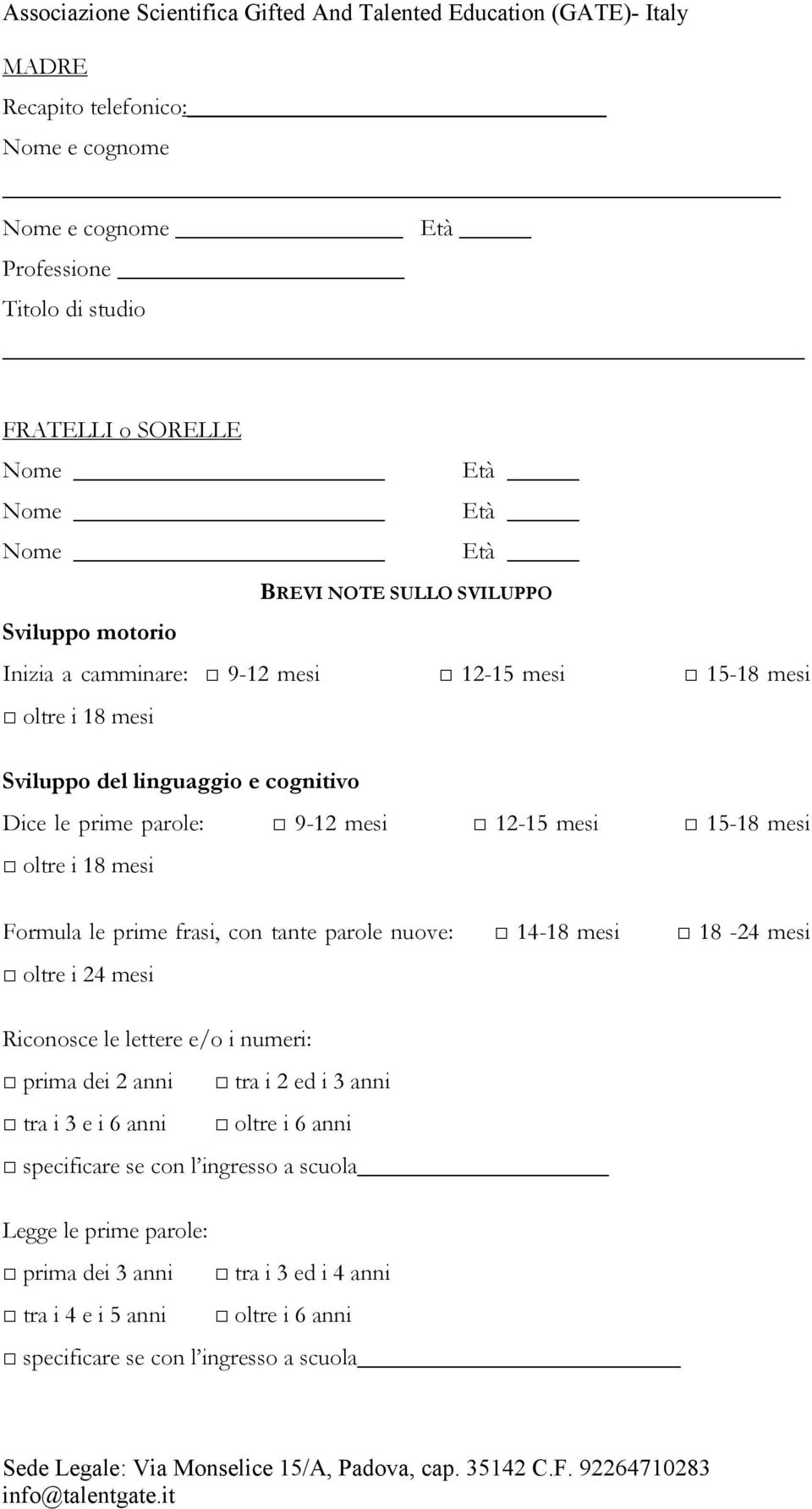 Associazione Scientifica Gifted And Talented Education (GATE)- Italy

MADRE

Recapito telefonico:

Nome e cognome

Nome e cognome Età

Professione

Titolo di studio

FRATELLI o SORELLE

Nome Età

Nome Età

Nome Età

BREVI NOTE SULLO SVILUPPO

Sviluppo motorio

Inizia a camminare: □ 9-12 mesi □ 12-15 mesi □ 15-18 mesi □ oltre i 18 mesi

Sviluppo del linguaggio e cognitivo

Dice le prime parole: □ 9-12 mesi □ 12-15 mesi □ 15-18 mesi □ oltre i 18 mesi

Formula le prime frasi, con tante parole nuove: □ 14-18 mesi □ 18 -24 mesi □ oltre i 24 mesi

Riconosce le lettere e/o i numeri:

□ prima dei 2 anni □ tra i 2 ed i 3 anni

□ tra i 3 e i 6 anni □ oltre i 6 anni

□ specificare se con l'ingresso a scuola

Legge le prime parole:

□ prima dei 3 anni □ tra i 3 ed i 4 anni

□ tra i 4 e i 5 anni □ oltre i 6 anni

□ specificare se con l'ingresso a scuola

Sede Legale: Via Monselice 15/A, Padova, cap. 35142 C.F. 92264710283
info@talentgate.it